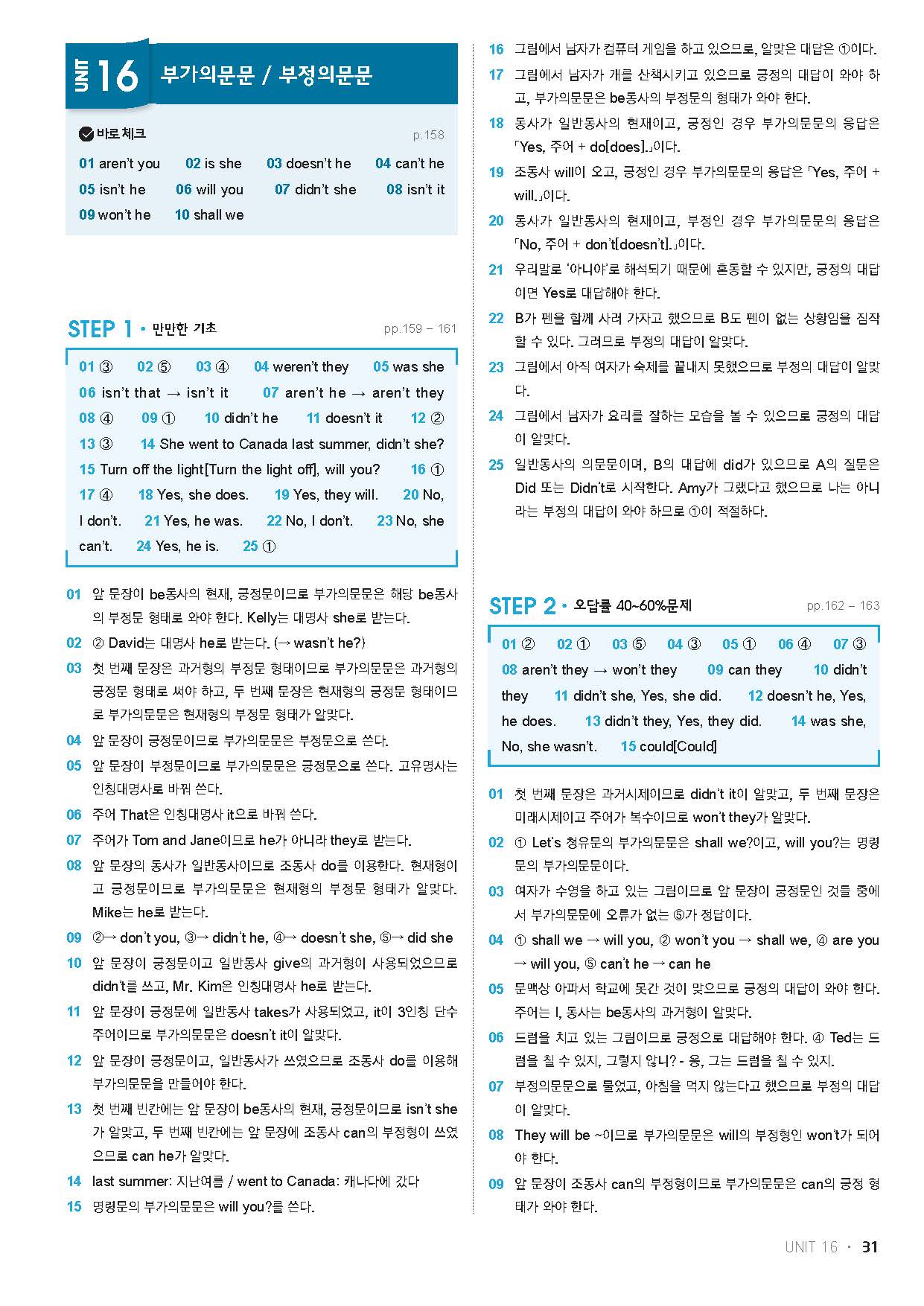 UNIT 16 부가의문문 / 부정의문문

바로 체크 p.158

01 aren't you 02 is she 03 doesn't he 04 can't he 05 isn't he 06 will you 07 didn't she 08 isn't it 09 won't he 10 shall we

STEP 1 • 만만한 기초 pp.159 – 161

01 ③ 02 ⑤ 03 ④ 04 weren't they 05 was she 06 isn't that → isn't it 07 aren't he → aren't they 08 ④ 09 ① 10 didn't he 11 doesn't it 12 ② 13 ③ 14 She went to Canada last summer, didn't she? 15 Turn off the light[Turn the light off], will you? 16 ① 17 ④ 18 Yes, she does. 19 Yes, they will. 20 No, I don't. 21 Yes, he was. 22 No, I don't. 23 No, she can't. 24 Yes, he is. 25 ①

01 앞 문장이 be동사의 현재, 긍정문이므로 부가의문문은 해당 be동사의 부정문 형태로 와야 한다. Kelly는 대명사 she로 받는다.

02 ② David는 대명사 he로 받는다. (→ wasn't he?)

03 첫 번째 문장은 과거형의 부정문 형태이므로 부가의문문은 과거형의 긍정문 형태로 써야 하고, 두 번째 문장은 현재형의 긍정문 형태이므로 부가의문문은 현재형의 부정문 형태가 알맞다.

04 앞 문장이 긍정문이므로 부가의문문은 부정문으로 쓴다.

05 앞 문장이 부정문이므로 부가의문문은 긍정문으로 쓴다. 고유명사는 인칭대명사로 바꿔 쓴다.

06 주어 That은 인칭대명사 it으로 바꿔 쓴다.

07 주어가 Tom and Jane이므로 he가 아니라 they로 받는다.

08 앞 문장의 동사가 일반동사이므로 조동사 do를 이용한다. 현재형이고 긍정문이므로 부가의문문은 현재형의 부정문 형태가 알맞다. Mike는 he로 받는다.

09 ②→ don't you, ③→ didn't he, ④→ doesn't she, ⑤→ did she

10 앞 문장이 긍정문이고 일반동사 give의 과거형이 사용되었으므로 didn't를 쓰고, Mr. Kim은 인칭대명사 he로 받는다.

11 앞 문장이 긍정문에 일반동사 takes가 사용되었고, it이 3인칭 단수 주어이므로 부가의문문은 doesn't it이 알맞다.

12 앞 문장이 긍정문이고, 일반동사가 쓰였으므로 조동사 do를 이용해 부가의문문을 만들어야 한다.

13 첫 번째 빈칸에는 앞 문장이 be동사의 현재, 긍정문이므로 isn't she가 알맞고, 두 번째 빈칸에는 앞 문장에 조동사 can의 부정형이 쓰였으므로 can he가 알맞다.

14 last summer: 지난여름 / went to Canada: 캐나다에 갔다

15 명령문의 부가의문문은 will you?를 쓴다.

16 그림에서 남자가 컴퓨터 게임을 하고 있으므로, 알맞은 대답은 ①이다.

17 그림에서 남자가 개를 산책시키고 있으므로 긍정의 대답이 와야 하고, 부가의문문은 be동사의 부정문의 형태가 와야 한다.

18 동사가 일반동사의 현재이고, 긍정인 경우 부가의문문의 응답은 「Yes, 주어 + do[does].」이다.

19 조동사 will이 오고, 긍정인 경우 부가의문문의 응답은 「Yes, 주어 + will.」이다.

20 동사가 일반동사의 현재이고, 부정인 경우 부가의문문의 응답은 「No, 주어 + don't[doesn't].」이다.

21 우리말로 '아니야'로 해석되기 때문에 혼동할 수 있지만, 긍정의 대답이면 Yes로 대답해야 한다.

22 B가 펜을 함께 사러 가자고 했으므로 B도 펜이 없는 상황임을 짐작할 수 있다. 그러므로 부정의 대답이 알맞다.

23 그림에서 아직 여자가 숙제를 끝내지 못했으므로 부정의 대답이 알맞다.

24 그림에서 남자가 요리를 잘하는 모습을 볼 수 있으므로 긍정의 대답이 알맞다.

25 일반동사의 의문문이며, B의 대답에 did가 있으므로 A의 질문은 Did 또는 Didn't로 시작한다. Amy가 그랬다고 했으므로 나는 아니라는 부정의 대답이 와야 하므로 ①이 적절하다.

STEP 2 • 오답률 40~60%문제 pp.162 – 163

01 ② 02 ① 03 ⑤ 04 ③ 05 ① 06 ④ 07 ③ 08 aren't they → won't they 09 can they 10 didn't they 11 didn't she, Yes, she did. 12 doesn't he, Yes, he does. 13 didn't they, Yes, they did. 14 was she, No, she wasn't. 15 could[Could]

01 첫 번째 문장은 과거시제이므로 didn't it이 알맞고, 두 번째 문장은 미래시제이고 주어가 복수이므로 won't they가 알맞다.

02 ① Let's 청유문의 부가의문문은 shall we?이고, will you?는 명령문의 부가의문문이다.

03 여자가 수영을 하고 있는 그림이므로 앞 문장이 긍정문인 것들 중에서 부가의문문에 오류가 없는 ⑤가 정답이다.

04 ① shall we → will you, ② won't you → shall we, ④ are you → will you, ⑤ can't he → can he

05 문맥상 아파서 학교에 못간 것이 맞으므로 긍정의 대답이 와야 한다. 주어는 I, 동사는 be동사의 과거형이 알맞다.

06 드럼을 치고 있는 그림이므로 긍정으로 대답해야 한다. ④ Ted는 드럼을 칠 수 있지, 그렇지 않니? - 응, 그는 드럼을 칠 수 있지.

07 부정의문문으로 물었고, 아침을 먹지 않는다고 했으므로 부정의 대답이 알맞다.

08 They will be ~이므로 부가의문문은 will의 부정형인 won't가 되어야 한다.

09 앞 문장이 조동사 can의 부정형이므로 부가의문문은 can의 긍정 형태가 와야 한다.

UNIT 16 • 31